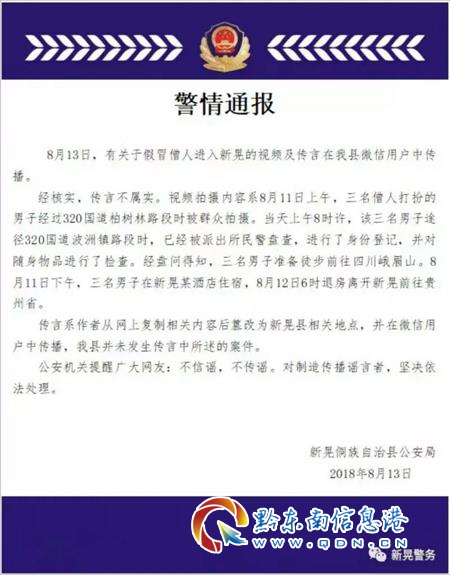 警情通报

8月13日，有关于假冒僧人进入新晃的视频及传言在我县微信用户中传播。

经核实，传言不属实。视频拍摄内容系8月11日上午，三名僧人打扮的男子经过320国道柏树林路段时被群众拍摄。当天上午8时许，该三名男子途径320国道波洲镇路段时，已经被派出所民警盘查，进行了身份登记，并对随身物品进行了检查。经盘问得知，三名男子准备徒步前往四川峨眉山。8月11日下午，三名男子在新晃某酒店住宿，8月12日6时退房离开新晃前往贵州省。

传言系作者从网上复制相关内容后篡改为新晃县相关地点，并在微信用户中传播，我县并未发生传言中所述的案件。

公安机关提醒广大网友：不信谣，不传谣。对制造传播谣言者，坚决依法处理。

新晃侗族自治县公安局
2018年8月13日

黔东南信息港
WWW.QDN.CN
新晃警务